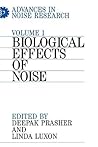 ADVANCES IN NOISE RESEARCH

VOLUME 1

BIOLOGICAL EFFECTS OF NOISE

EDITED BY DEEPAK PRASHER AND LINDA LUXON